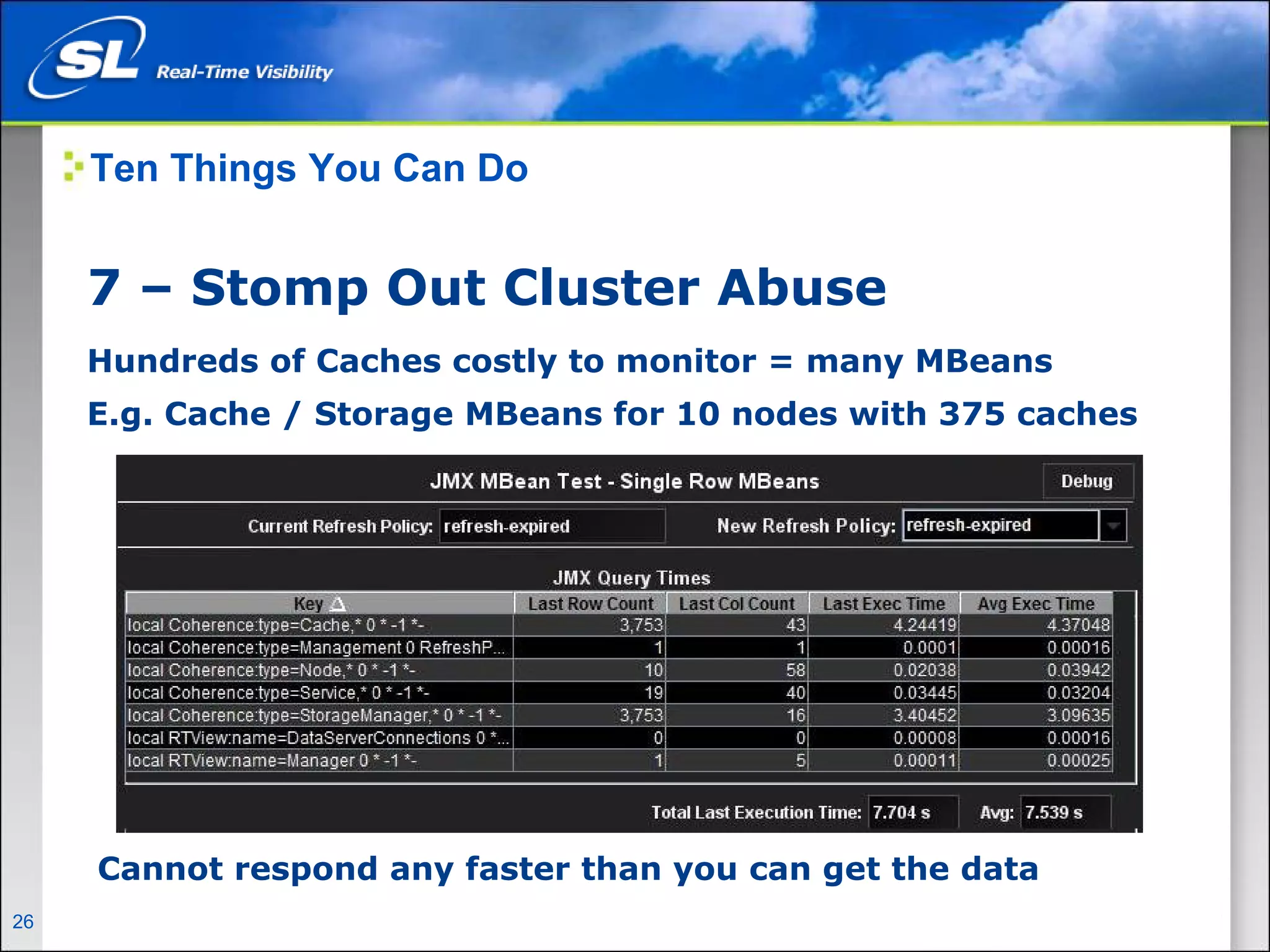 SL Real-Time Visibility

Ten Things You Can Do

7 – Stomp Out Cluster Abuse

Hundreds of Caches costly to monitor = many MBeans

E.g. Cache / Storage MBeans for 10 nodes with 375 caches

JMX MBean Test - Single Row MBeans

Debug

Current Refresh Policy: refresh-expired

New Refresh Policy: refresh-expired

JMX Query Times

| Key | Last Row Count | Last Col Count | Last Exec Time | Avg Exec Time |
|---|---|---|---|---|
| local Coherence:type=Cache,* 0 * -1 *- | 3,753 | 43 | 4.24419 | 4.37048 |
| local Coherence:type=Management 0 RefreshP... | 1 | 1 | 0.0001 | 0.00016 |
| local Coherence:type=Node,* 0 * -1 *- | 10 | 58 | 0.02038 | 0.03942 |
| local Coherence:type=Service,* 0 * -1 *- | 19 | 40 | 0.03445 | 0.03204 |
| local Coherence:type=StorageManager,* 0 * -1 *- | 3,753 | 16 | 3.40452 | 3.09635 |
| local RTView:name=DataServerConnections 0 *... | 0 | 0 | 0.00008 | 0.00016 |
| local RTView:name=Manager 0 * -1 *- | 1 | 5 | 0.00011 | 0.00025 |

Total Last Execution Time: 7.704 s Avg: 7.539 s

Cannot respond any faster than you can get the data

26